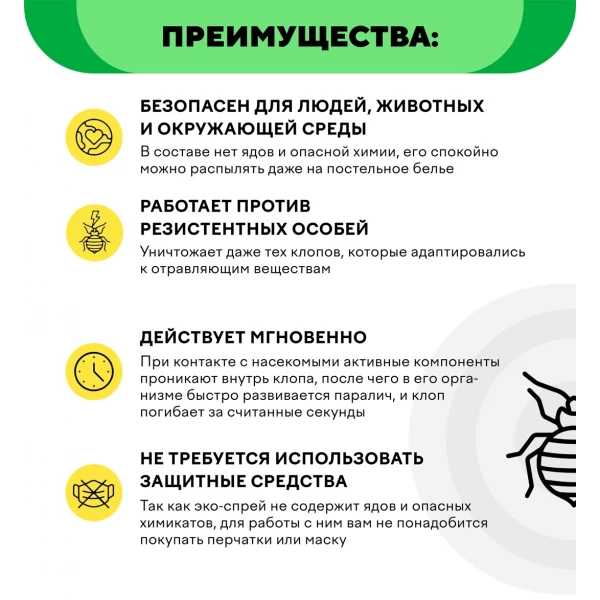 ПРЕИМУЩЕСТВА:

БЕЗОПАСЕН ДЛЯ ЛЮДЕЙ, ЖИВОТНЫХ И ОКРУЖАЮЩЕЙ СРЕДЫ

В составе нет ядов и опасной химии, его спокойно можно распылять даже на постельное белье

РАБОТАЕТ ПРОТИВ РЕЗИСТЕНТНЫХ ОСОБЕЙ

Уничтожает даже тех клопов, которые адаптировались к отравляющим веществам

ДЕЙСТВУЕТ МГНОВЕННО

При контакте с насекомыми активные компоненты проникают внутрь клопа, после чего в его организме быстро развивается паралич, и клоп погибает за считанные секунды

НЕ ТРЕБУЕТСЯ ИСПОЛЬЗОВАТЬ ЗАЩИТНЫЕ СРЕДСТВА

Так как эко-спрей не содержит ядов и опасных химикатов, для работы с ним вам не понадобится покупать перчатки или маску